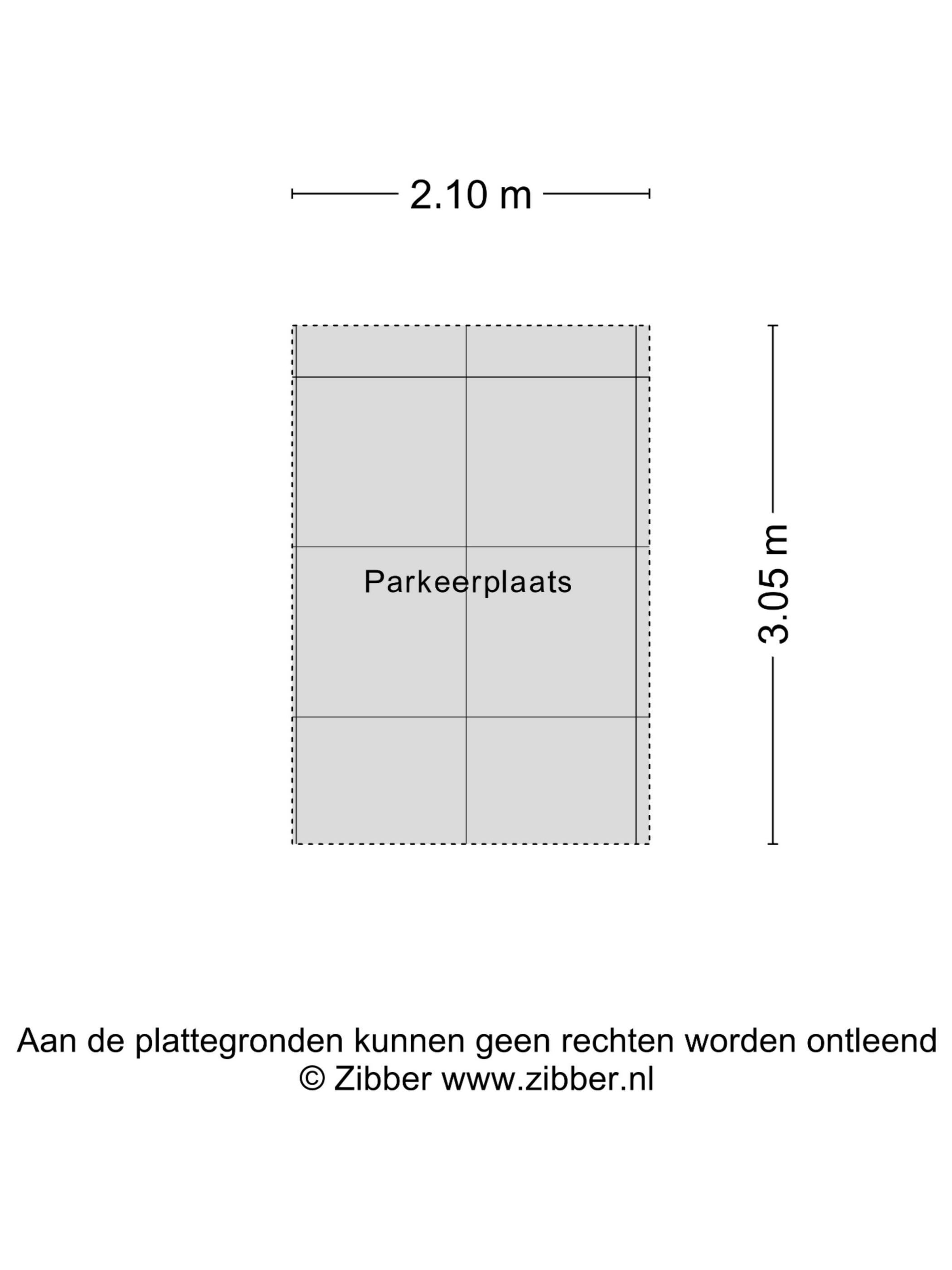 2.10 m

Parkeerplaats

3.05 m

Aan de plattegronden kunnen geen rechten worden ontleend
© Zibber www.zibber.nl